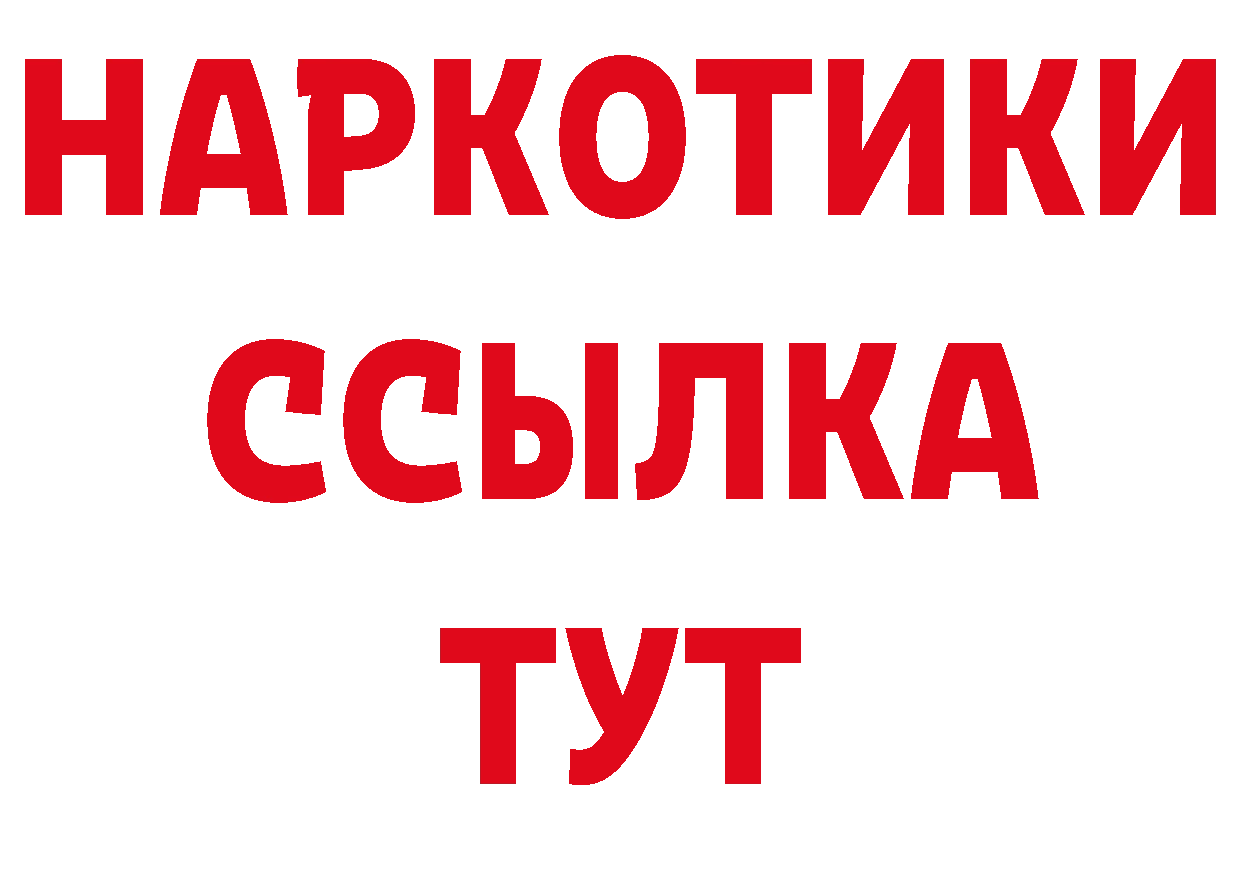 НАРКОТИКИ
ССЫЛКА
ТУТ